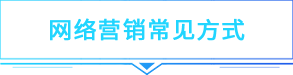 网络营销常见方式